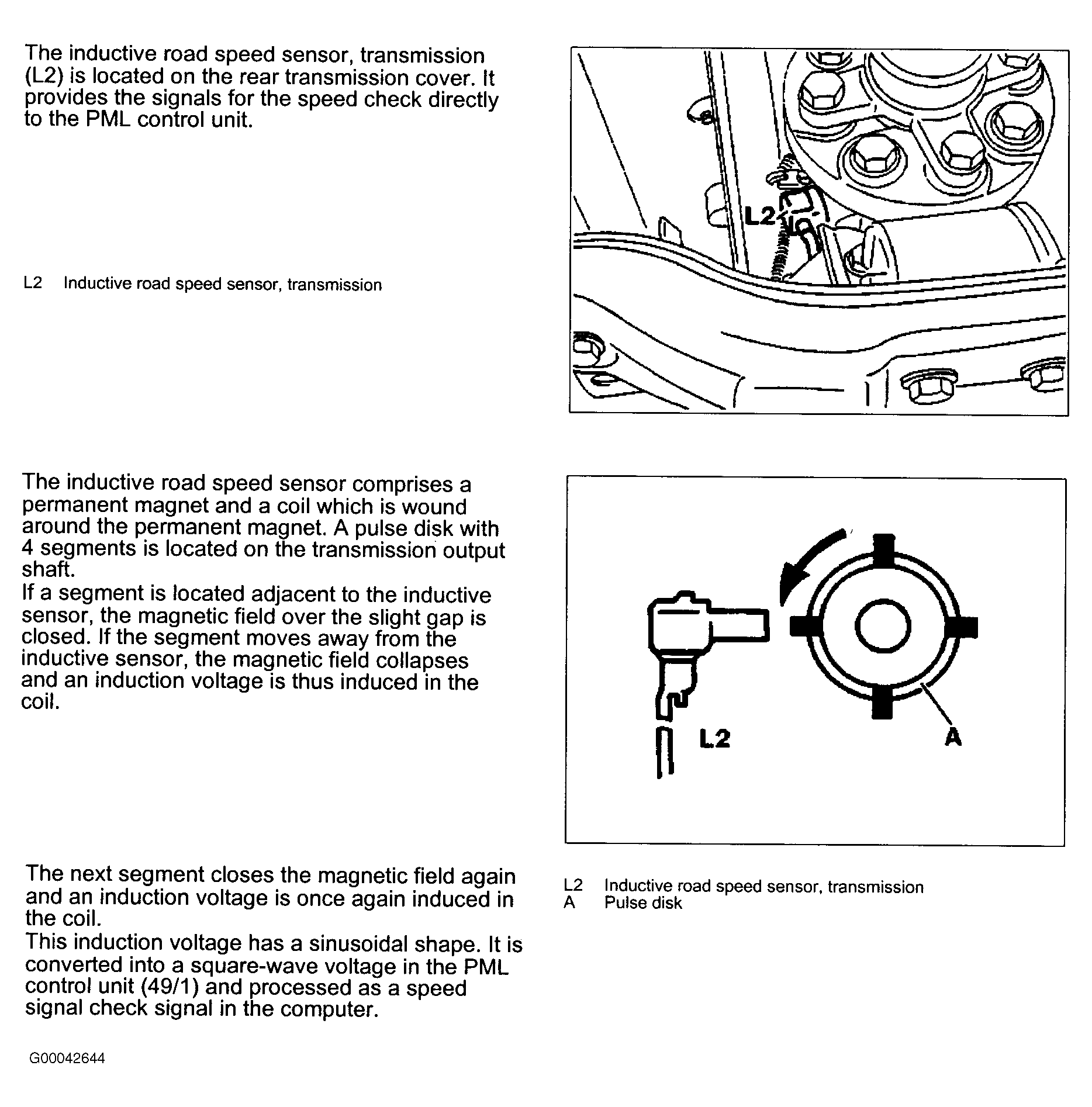 The inductive road speed sensor, transmission (L2) is located on the rear transmission cover. It provides the signals for the speed check directly to the PML control unit.

L2 Inductive road speed sensor, transmission

L2

The inductive road speed sensor comprises a permanent magnet and a coil which is wound around the permanent magnet. A pulse disk with 4 segments is located on the transmission output shaft.
If a segment is located adjacent to the inductive sensor, the magnetic field over the slight gap is closed. If the segment moves away from the inductive sensor, the magnetic field collapses and an induction voltage is thus induced in the coil.

L2

A

The next segment closes the magnetic field again and an induction voltage is once again induced in the coil.
This induction voltage has a sinusoidal shape. It is converted into a square-wave voltage in the PML control unit (49/1) and processed as a speed signal check signal in the computer.

L2 Inductive road speed sensor, transmission
A Pulse disk

G00042644